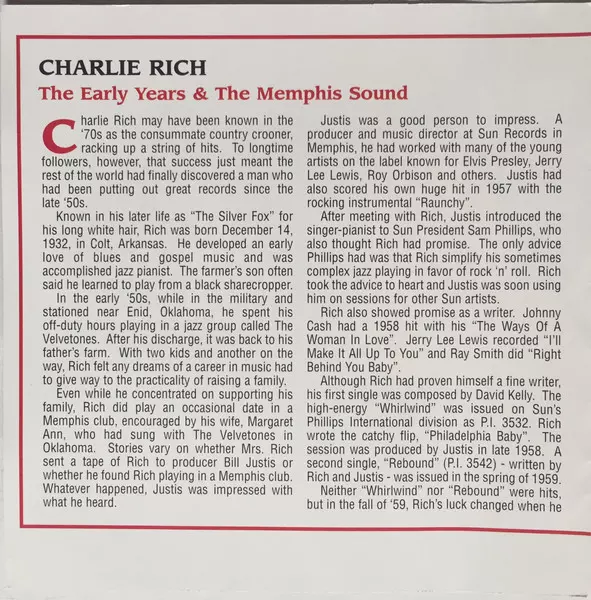 CHARLIE RICH
The Early Years & The Memphis Sound

Charlie Rich may have been known in the '70s as the consummate country crooner, racking up a string of hits. To longtime followers, however, that success just meant the rest of the world had finally discovered a man who had been putting out great records since the late '50s.

Known in his later life as "The Silver Fox" for his long white hair, Rich was born December 14, 1932, in Colt, Arkansas. He developed an early love of blues and gospel music and was accomplished jazz pianist. The farmer's son often said he learned to play from a black sharecropper.

In the early '50s, while in the military and stationed near Enid, Oklahoma, he spent his off-duty hours playing in a jazz group called The Velvetones. After his discharge, it was back to his father's farm. With two kids and another on the way, Rich felt any dreams of a career in music had to give way to the practicality of raising a family.

Even while he concentrated on supporting his family, Rich did play an occasional date in a Memphis club, encouraged by his wife, Margaret Ann, who had sung with The Velvetones in Oklahoma. Stories vary on whether Mrs. Rich sent a tape of Rich to producer Bill Justis or whether he found Rich playing in a Memphis club. Whatever happened, Justis was impressed with what he heard.

Justis was a good person to impress. A producer and music director at Sun Records in Memphis, he had worked with many of the young artists on the label known for Elvis Presley, Jerry Lee Lewis, Roy Orbison and others. Justis had also scored his own huge hit in 1957 with the rocking instrumental "Raunchy".

After meeting with Rich, Justis introduced the singer-pianist to Sun President Sam Phillips, who also thought Rich had promise. The only advice Phillips had was that Rich simplify his sometimes complex jazz playing in favor of rock 'n' roll. Rich took the advice to heart and Justis was soon using him on sessions for other Sun artists.

Rich also showed promise as a writer. Johnny Cash had a 1958 hit with his "The Ways Of A Woman In Love". Jerry Lee Lewis recorded "I'll Make It All Up To You" and Ray Smith did "Right Behind You Baby".

Although Rich had proven himself a fine writer, his first single was composed by David Kelly. The high-energy "Whirlwind" was issued on Sun's Phillips International division as P.I. 3532. Rich wrote the catchy flip, "Philadelphia Baby". The session was produced by Justis in late 1958. A second single, "Rebound" (P.I. 3542) - written by Rich and Justis - was issued in the spring of 1959.

Neither "Whirlwind" nor "Rebound" were hits, but in the fall of '59, Rich's luck changed when he